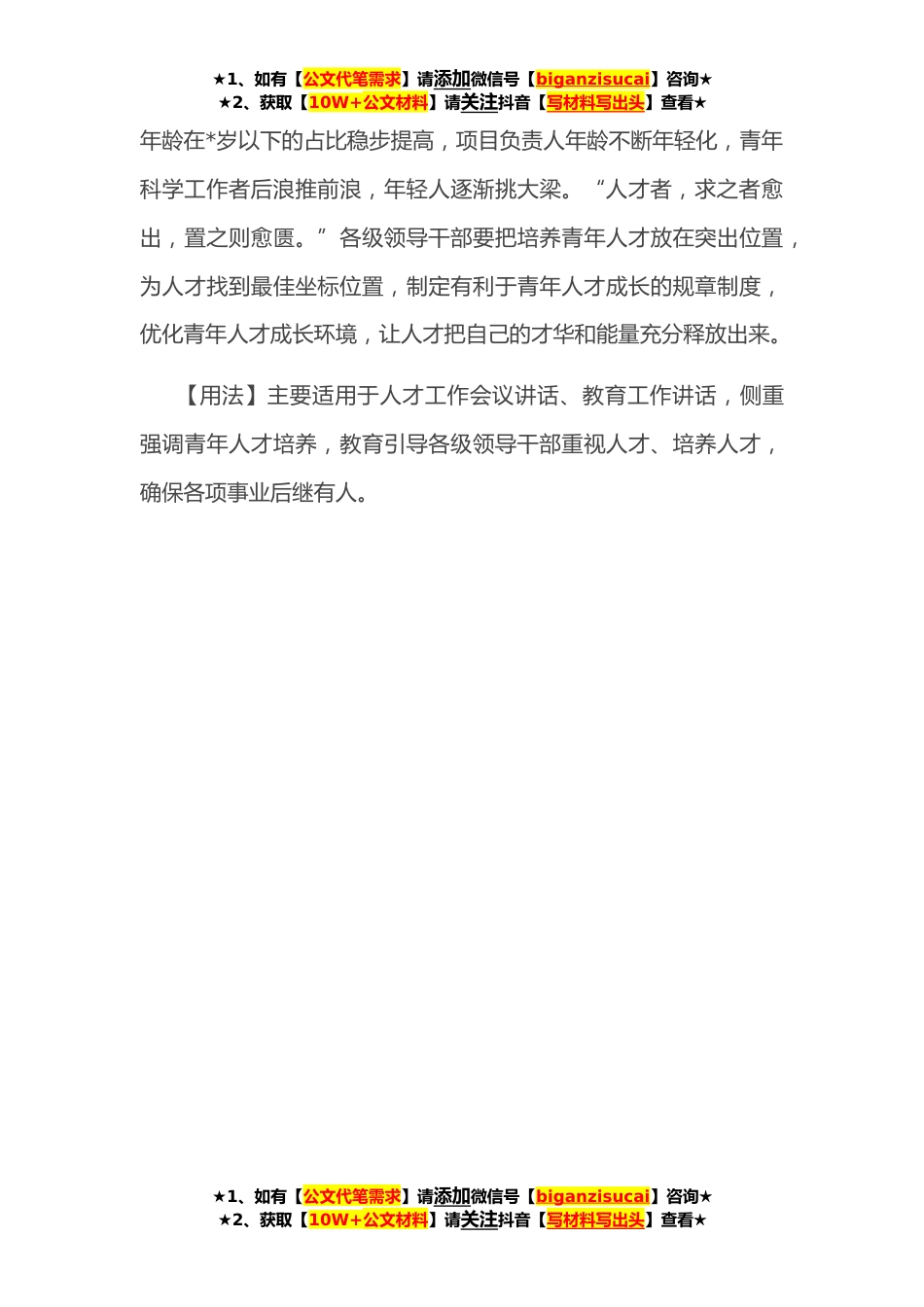 ★1、如有【公文代笔需求】请添加微信号【biganzisucai】咨询★
★2、获取【10W+公文材料】请关注抖音【写材料写出头】查看★

年龄在*岁以下的占比稳步提高，项目负责人年龄不断年轻化，青年科学工作者后浪推前浪，年轻人逐渐挑大梁。“人才者，求之者愈出，置之则愈匮。”各级领导干部要把培养青年人才放在突出位置，为人才找到最佳坐标位置，制定有利于青年人才成长的规章制度，优化青年人才成长环境，让人才把自己的才华和能量充分释放出来。

【用法】主要适用于人才工作会议讲话、教育工作讲话，侧重强调青年人才培养，教育引导各级领导干部重视人才、培养人才，确保各项事业后继有人。

★1、如有【公文代笔需求】请添加微信号【biganzisucai】咨询★
★2、获取【10W+公文材料】请关注抖音【写材料写出头】查看★